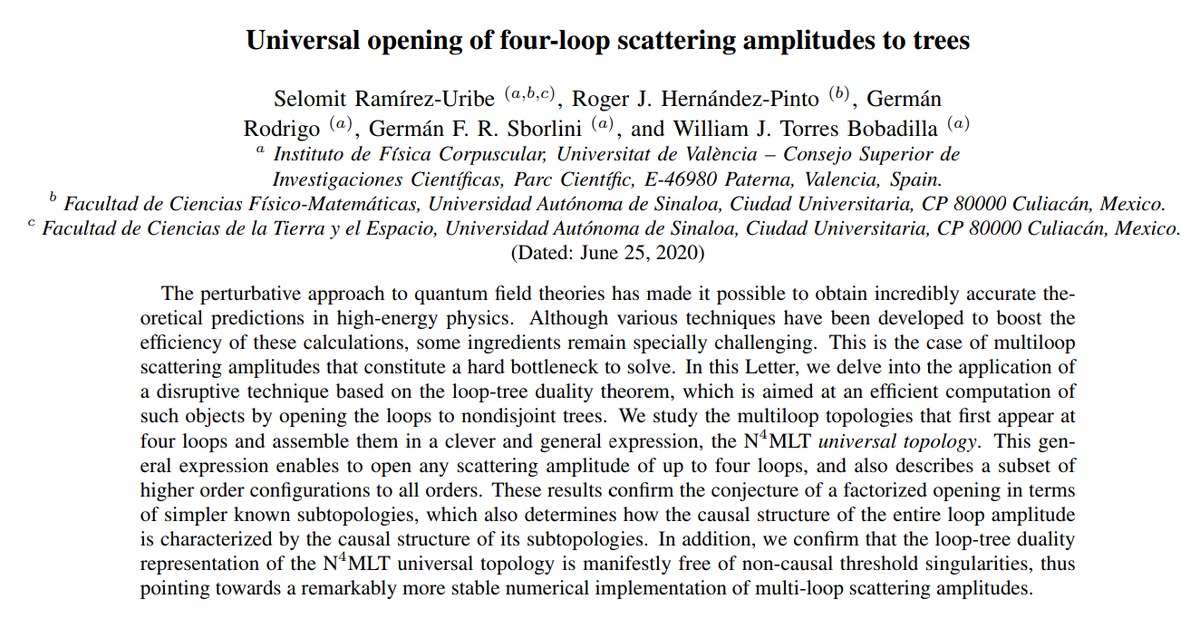 Universal opening of four-loop scattering amplitudes to trees

Selomit Ramírez-Uribe $^{(a,b,c)}$, Roger J. Hernández-Pinto $^{(b)}$, Germán Rodrigo $^{(a)}$, Germán F. R. Sborlini $^{(a)}$, and William J. Torres Bobadilla $^{(a)}$
$^{a}$ Instituto de Física Corpuscular, Universitat de València – Consejo Superior de Investigaciones Científicas, Parc Científic, E-46980 Paterna, Valencia, Spain.
$^{b}$ Facultad de Ciencias Físico-Matemáticas, Universidad Autónoma de Sinaloa, Ciudad Universitaria, CP 80000 Culiacán, Mexico.
$^{c}$ Facultad de Ciencias de la Tierra y el Espacio, Universidad Autónoma de Sinaloa, Ciudad Universitaria, CP 80000 Culiacán, Mexico.
(Dated: June 25, 2020)

The perturbative approach to quantum field theories has made it possible to obtain incredibly accurate theoretical predictions in high-energy physics. Although various techniques have been developed to boost the efficiency of these calculations, some ingredients remain specially challenging. This is the case of multiloop scattering amplitudes that constitute a hard bottleneck to solve. In this Letter, we delve into the application of a disruptive technique based on the loop-tree duality theorem, which is aimed at an efficient computation of such objects by opening the loops to nondisjoint trees. We study the multiloop topologies that first appear at four loops and assemble them in a clever and general expression, the N$^4$MLT universal topology. This general expression enables to open any scattering amplitude of up to four loops, and also describes a subset of higher order configurations to all orders. These results confirm the conjecture of a factorized opening in terms of simpler known subtopologies, which also determines how the causal structure of the entire loop amplitude is characterized by the causal structure of its subtopologies. In addition, we confirm that the loop-tree duality representation of the N$^4$MLT universal topology is manifestly free of non-causal threshold singularities, thus pointing towards a remarkably more stable numerical implementation of multi-loop scattering amplitudes.